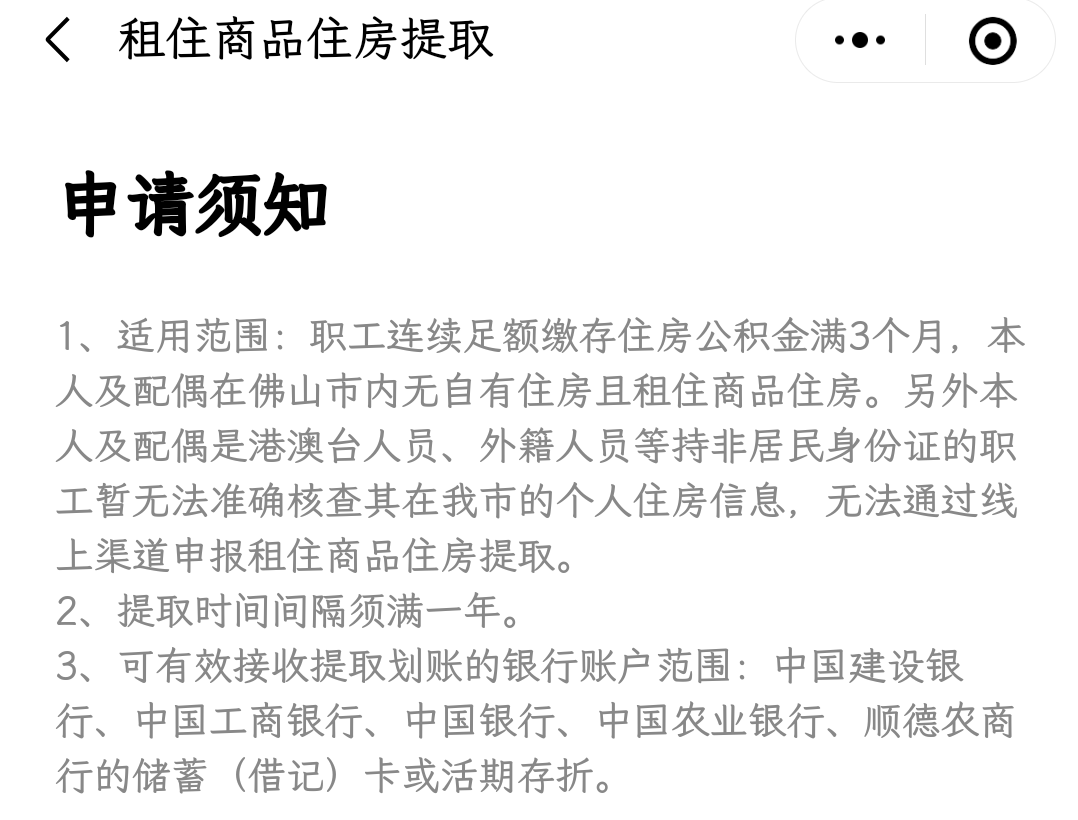 租住商品住房提取

申请须知

1、适用范围：职工连续足额缴存住房公积金满3个月，本人及配偶在佛山市内无自有住房且租住商品住房。另外本人及配偶是港澳台人员、外籍人员等持非居民身份证的职工暂无法准确核查其在我市的个人住房信息，无法通过线上渠道申报租住商品住房提取。
2、提取时间间隔须满一年。
3、可有效接收提取划账的银行账户范围：中国建设银行、中国工商银行、中国银行、中国农业银行、顺德农商行的储蓄（借记）卡或活期存折。